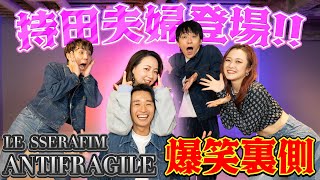 持田夫婦登場!!

LE SSERAFIM
ANTIFRAGILE

爆笑裏側